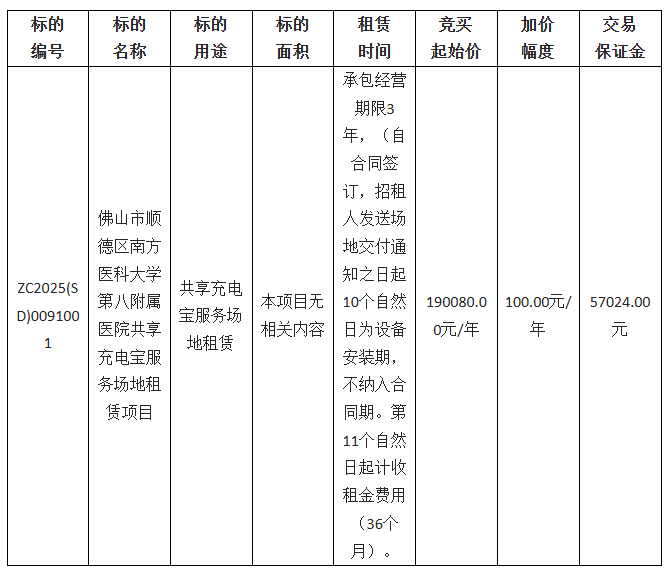 | 标的编号 | 标的名称 | 标的用途 | 标的面积 | 租赁时间 | 竞买起始价 | 加价幅度 | 交易保证金 |
|---|---|---|---|---|---|---|---|
| ZC2025(SD)0091001 | 佛山市顺德区南方医科大学第八附属医院共享充电宝服务场地租赁项目 | 共享充电宝服务场地租赁 | 本项目无相关内容 | 承包经营期限3年，（自合同签订，招租人发送场地交付通知之日起10个自然日为设备安装期，不纳入合同期。第11个自然日起计收租金费用（36个月）。 | 190080.00元/年 | 100.00元/年 | 57024.00元 |